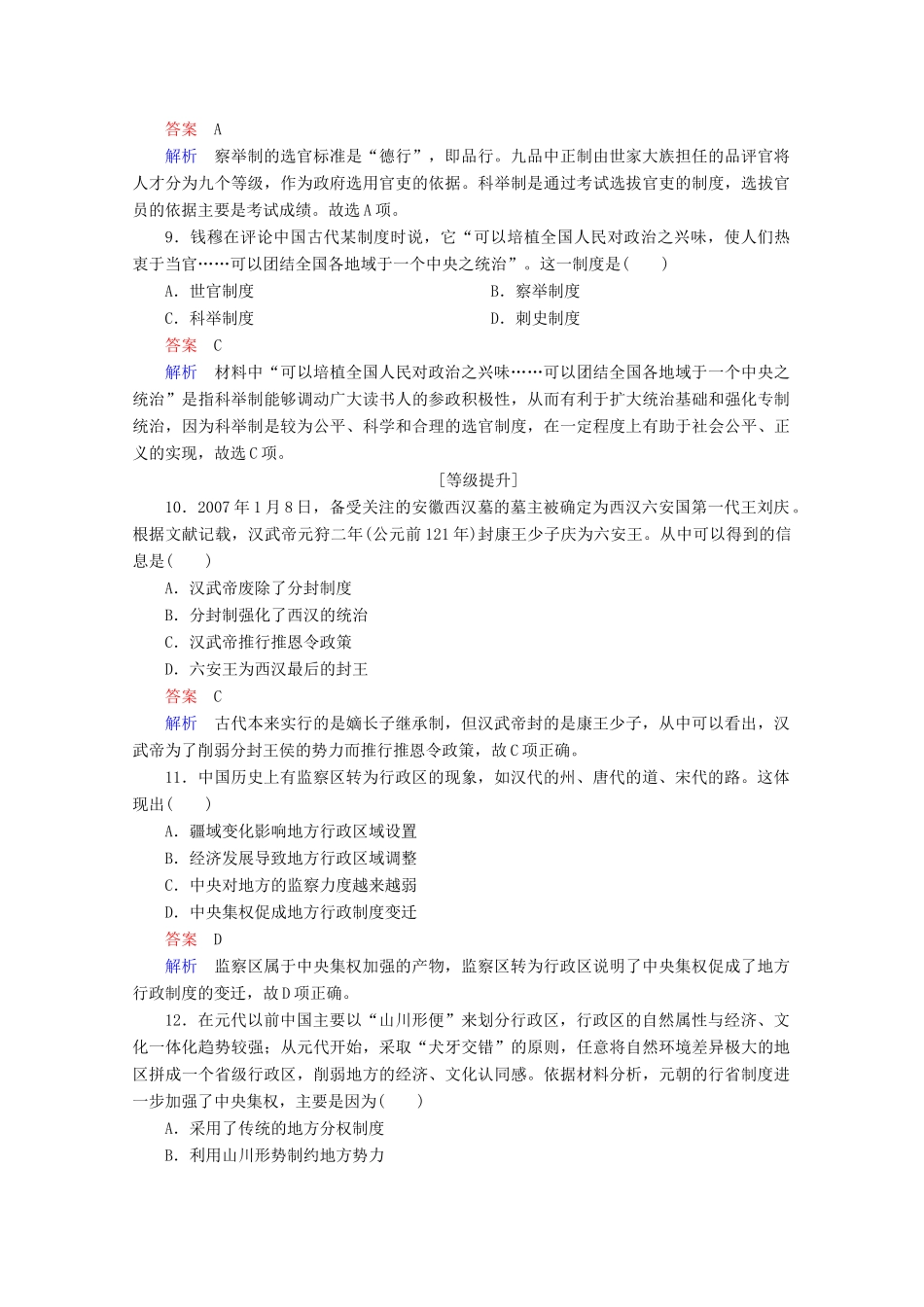 答案　A

解析　察举制的选官标准是“德行”，即品行。九品中正制由世家大族担任的品评官将人才分为九个等级，作为政府选用官吏的依据。科举制是通过考试选拔官吏的制度，选拔官员的依据主要是考试成绩。故选A项。

9．钱穆在评论中国古代某制度时说，它“可以培植全国人民对政治之兴味，使人们热衷于当官……可以团结全国各地域于一个中央之统治”。这一制度是(　　)

A．世官制度　　B．察举制度

C．科举制度　　D．刺史制度

答案　C

解析　材料中“可以培植全国人民对政治之兴味……可以团结全国各地域于一个中央之统治”是指科举制能够调动广大读书人的参政积极性，从而有利于扩大统治基础和强化专制统治，因为科举制是较为公平、科学和合理的选官制度，在一定程度上有助于社会公平、正义的实现，故选C项。

[等级提升]

10．2007年1月8日，备受关注的安徽西汉墓的墓主被确定为西汉六安国第一代王刘庆。根据文献记载，汉武帝元狩二年(公元前121年)封康王少子庆为六安王。从中可以得到的信息是(　　)

A．汉武帝废除了分封制度

B．分封制强化了西汉的统治

C．汉武帝推行推恩令政策

D．六安王为西汉最后的封王

答案　C

解析　古代本来实行的是嫡长子继承制，但汉武帝封的是康王少子，从中可以看出，汉武帝为了削弱分封王侯的势力而推行推恩令政策，故C项正确。

11．中国历史上有监察区转为行政区的现象，如汉代的州、唐代的道、宋代的路。这体现出(　　)

A．疆域变化影响地方行政区域设置

B．经济发展导致地方行政区域调整

C．中央对地方的监察力度越来越弱

D．中央集权促成地方行政制度变迁

答案　D

解析　监察区属于中央集权加强的产物，监察区转为行政区说明了中央集权促成了地方行政制度的变迁，故D项正确。

12．在元代以前中国主要以“山川形便”来划分行政区，行政区的自然属性与经济、文化一体化趋势较强；从元代开始，采取“犬牙交错”的原则，任意将自然环境差异极大的地区拼成一个省级行政区，削弱地方的经济、文化认同感。依据材料分析，元朝的行省制度进一步加强了中央集权，主要是因为(　　)

A．采用了传统的地方分权制度

B．利用山川形势制约地方势力